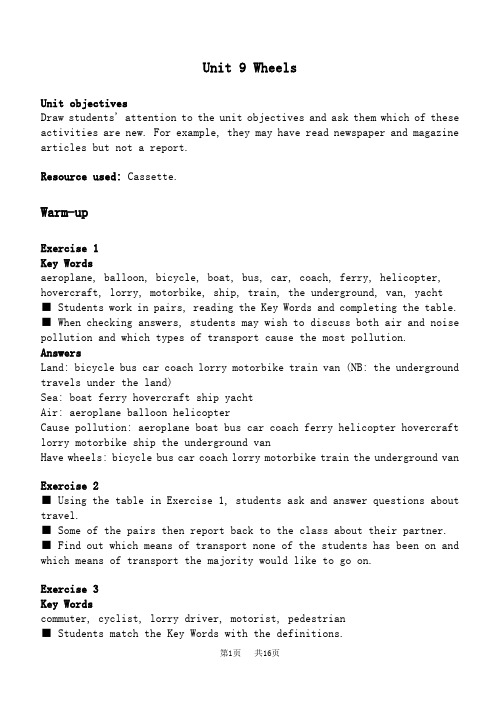 Unit 9 Wheels

Unit objectives
Draw students' attention to the unit objectives and ask them which of these activities are new. For example, they may have read newspaper and magazine articles but not a report.

Resource used: Cassette.

Warm-up

Exercise 1
Key Words
aeroplane, balloon, bicycle, boat, bus, car, coach, ferry, helicopter, hovercraft, lorry, motorbike, ship, train, the underground, van, yacht
■ Students work in pairs, reading the Key Words and completing the table.
■ When checking answers, students may wish to discuss both air and noise pollution and which types of transport cause the most pollution.
Answers
Land: bicycle bus car coach lorry motorbike train van (NB: the underground travels under the land)
Sea: boat ferry hovercraft ship yacht
Air: aeroplane balloon helicopter
Cause pollution: aeroplane boat bus car coach ferry helicopter hovercraft lorry motorbike ship the underground van
Have wheels: bicycle bus car coach lorry motorbike train the underground van

Exercise 2
■ Using the table in Exercise 1, students ask and answer questions about travel.
■ Some of the pairs then report back to the class about their partner.
■ Find out which means of transport none of the students has been on and which means of transport the majority would like to go on.

Exercise 3
Key Words
commuter, cyclist, lorry driver, motorist, pedestrian
■ Students match the Key Words with the definitions.

第1页 共16页